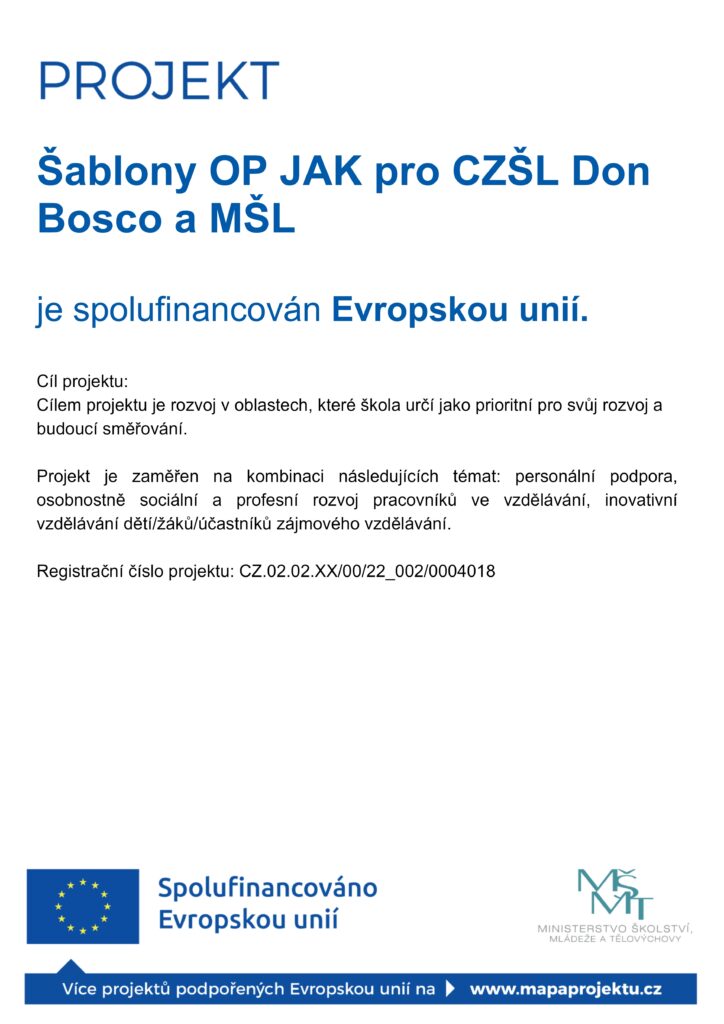 PROJEKT

Šablony OP JAK pro CZŠL Don Bosco a MŠL

je spolufinancován Evropskou unií.

Cíl projektu:
Cílem projektu je rozvoj v oblastech, které škola určí jako prioritní pro svůj rozvoj a budoucí směřování.

Projekt je zaměřen na kombinaci následujících témat: personální podpora, osobnostně sociální a profesní rozvoj pracovníků ve vzdělávání, inovativní vzdělávání dětí/žáků/účastníků zájmového vzdělávání.

Registrační číslo projektu: CZ.02.02.XX/00/22_002/0004018

Spolufinancováno Evropskou unií

MŠMT
MINISTERSTVO ŠKOLSTVÍ, MLÁDEŽE A TĚLOVÝCHOVY

Více projektů podpořených Evropskou unií na www.mapaprojektu.cz